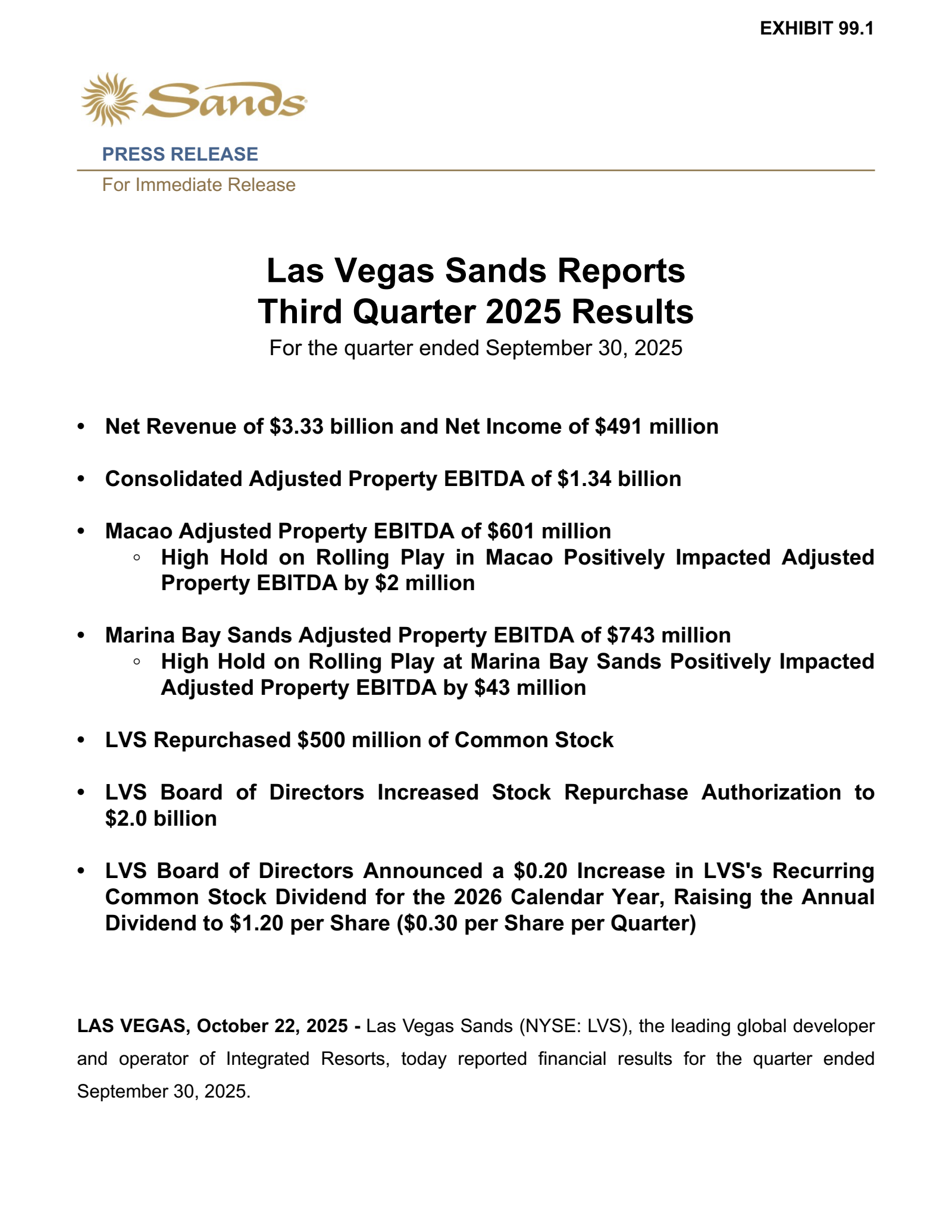 EXHIBIT 99.1

Sands

PRESS RELEASE

For Immediate Release

Las Vegas Sands Reports
Third Quarter 2025 Results

For the quarter ended September 30, 2025

• Net Revenue of \$3.33 billion and Net Income of \$491 million

• Consolidated Adjusted Property EBITDA of \$1.34 billion

• Macao Adjusted Property EBITDA of \$601 million
  ◦ High Hold on Rolling Play in Macao Positively Impacted Adjusted Property EBITDA by \$2 million

• Marina Bay Sands Adjusted Property EBITDA of \$743 million
  ◦ High Hold on Rolling Play at Marina Bay Sands Positively Impacted Adjusted Property EBITDA by \$43 million

• LVS Repurchased \$500 million of Common Stock

• LVS Board of Directors Increased Stock Repurchase Authorization to \$2.0 billion

• LVS Board of Directors Announced a \$0.20 Increase in LVS's Recurring Common Stock Dividend for the 2026 Calendar Year, Raising the Annual Dividend to \$1.20 per Share (\$0.30 per Share per Quarter)

LAS VEGAS, October 22, 2025 - Las Vegas Sands (NYSE: LVS), the leading global developer and operator of Integrated Resorts, today reported financial results for the quarter ended September 30, 2025.